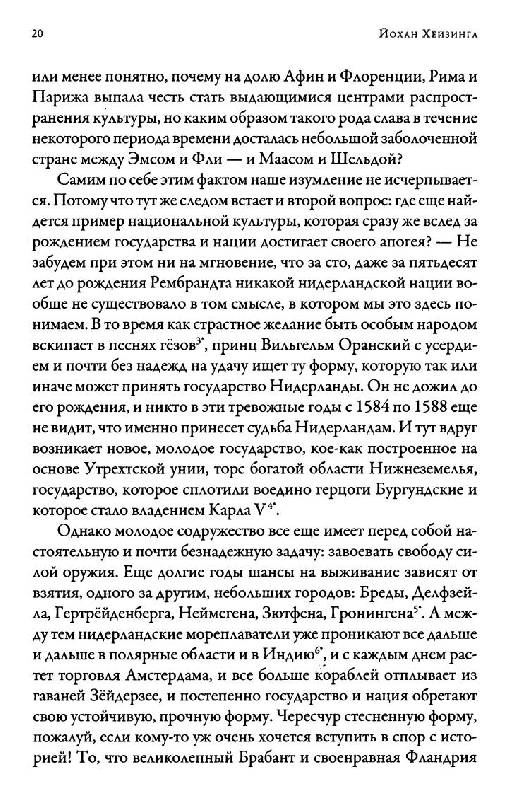 20 Йохан Хейзинга

или менее понятно, почему на долю Афин и Флоренции, Рима и Парижа выпала честь стать выдающимися центрами распространения культуры, но каким образом такого рода слава в течение некоторого периода времени досталась небольшой заболоченной стране между Эмсом и Фли — и Маасом и Шельдой?

Самим по себе этим фактом наше изумление не исчерпывается. Потому что тут же следом встает и второй вопрос: где еще найдется пример национальной культуры, которая сразу же вслед за рождением государства и нации достигает своего апогея? — Не забудем при этом ни на мгновение, что за сто, даже за пятьдесят лет до рождения Рембрандта никакой нидерландской нации вообще не существовало в том смысле, в котором мы это здесь понимаем. В то время как страстное желание быть особым народом вскипает в песнях гёзов$^{3*}$, принц Вильгельм Оранский с усердием и почти без надежд на удачу ищет ту форму, которую так или иначе может принять государство Нидерланды. Он не дожил до его рождения, и никто в эти тревожные годы с 1584 по 1588 еще не видит, что именно принесет судьба Нидерландам. И тут вдруг возникает новое, молодое государство, кое-как построенное на основе Утрехтской унии, торс богатой области Нижнеземелья, государство, которое сплотили воедино герцоги Бургундские и которое стало владением Карла V$^{4*}$.

Однако молодое содружество все еще имеет перед собой настоятельную и почти безнадежную задачу: завоевать свободу силой оружия. Еще долгие годы шансы на выживание зависят от взятия, одного за другим, небольших городов: Бреды, Делфзейла, Гертрёйденберга, Неймегена, Зютфена, Гронингена$^{5*}$. А между тем нидерландские мореплаватели уже проникают все дальше и дальше в полярные области и в Индию$^{6*}$, и с каждым днем растет торговля Амстердама, и все больше кораблей отплывает из гаваней Зёйдерзее, и постепенно государство и нация обретают свою устойчивую, прочную форму. Чересчур стесненную форму, пожалуй, если кому-то уж очень хочется вступить в спор с историей! То, что великолепный Брабант и своенравная Фландрия